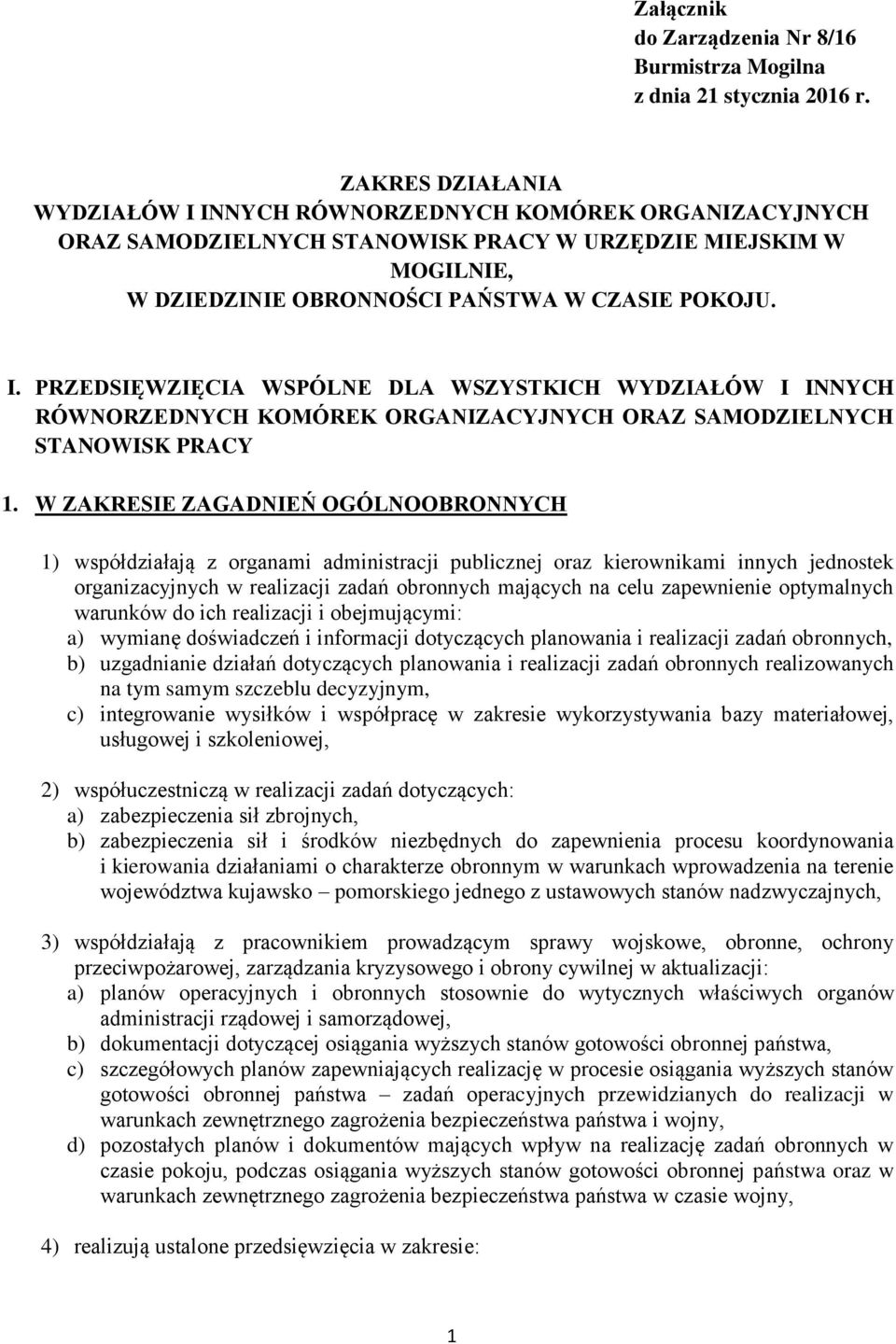 Załącznik
do Zarządzenia Nr 8/16
Burmistrza Mogilna
z dnia 21 stycznia 2016 r.

ZAKRES DZIAŁANIA
WYDZIAŁÓW I INNYCH RÓWNORZEDNYCH KOMÓREK ORGANIZACYJNYCH ORAZ SAMODZIELNYCH STANOWISK PRACY W URZĘDZIE MIEJSKIM W MOGILNIE,
W DZIEDZINIE OBRONNOŚCI PAŃSTWA W CZASIE POKOJU.

I. PRZEDSIĘWZIĘCIA WSPÓLNE DLA WSZYSTKICH WYDZIAŁÓW I INNYCH RÓWNORZEDNYCH KOMÓREK ORGANIZACYJNYCH ORAZ SAMODZIELNYCH STANOWISK PRACY

1. W ZAKRESIE ZAGADNIEŃ OGÓLNOOBRONNYCH

1) współdziałają z organami administracji publicznej oraz kierownikami innych jednostek organizacyjnych w realizacji zadań obronnych mających na celu zapewnienie optymalnych warunków do ich realizacji i obejmującymi:
a) wymianę doświadczeń i informacji dotyczących planowania i realizacji zadań obronnych,
b) uzgadnianie działań dotyczących planowania i realizacji zadań obronnych realizowanych na tym samym szczeblu decyzyjnym,
c) integrowanie wysiłków i współpracę w zakresie wykorzystywania bazy materiałowej, usługowej i szkoleniowej,

2) współuczestniczą w realizacji zadań dotyczących:
a) zabezpieczenia sił zbrojnych,
b) zabezpieczenia sił i środków niezbędnych do zapewnienia procesu koordynowania i kierowania działaniami o charakterze obronnym w warunkach wprowadzenia na terenie województwa kujawsko – pomorskiego jednego z ustawowych stanów nadzwyczajnych,

3) współdziałają z pracownikiem prowadzącym sprawy wojskowe, obronne, ochrony przeciwpożarowej, zarządzania kryzysowego i obrony cywilnej w aktualizacji:
a) planów operacyjnych i obronnych stosownie do wytycznych właściwych organów administracji rządowej i samorządowej,
b) dokumentacji dotyczącej osiągania wyższych stanów gotowości obronnej państwa,
c) szczegółowych planów zapewniających realizację w procesie osiągania wyższych stanów gotowości obronnej państwa – zadań operacyjnych przewidzianych do realizacji w warunkach zewnętrznego zagrożenia bezpieczeństwa państwa i wojny,
d) pozostałych planów i dokumentów mających wpływ na realizację zadań obronnych w czasie pokoju, podczas osiągania wyższych stanów gotowości obronnej państwa oraz w warunkach zewnętrznego zagrożenia bezpieczeństwa państwa w czasie wojny,

4) realizują ustalone przedsięwzięcia w zakresie:

1